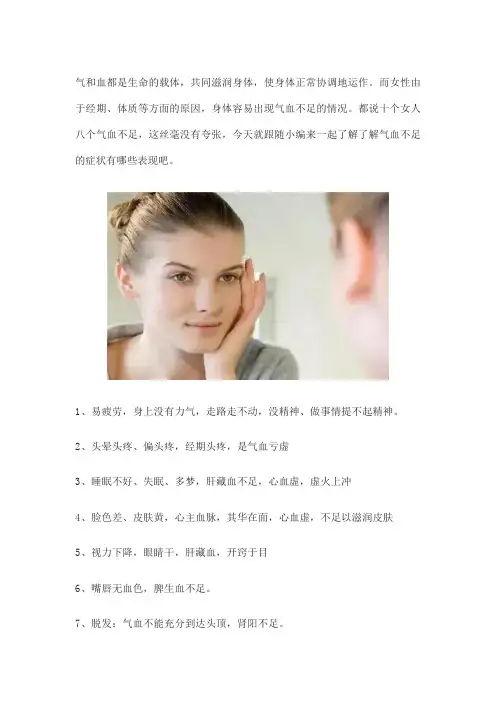 气和血都是生命的载体，共同滋润身体，使身体正常协调地运作。而女性由于经期、体质等方面的原因，身体容易出现气血不足的情况。都说十个女人八个气血不足，这丝毫没有夸张，今天就跟随小编来一起了解了解气血不足的症状有哪些表现吧。

1、易疲劳，身上没有力气，走路走不动，没精神、做事情提不起精神。

2、头晕头疼、偏头疼，经期头疼，是气血亏虚

3、睡眠不好、失眠、多梦，肝藏血不足，心血虚，虚火上冲

4、脸色差、皮肤黄，心主血脉，其华在面，心血虚，不足以滋润皮肤

5、视力下降，眼睛干，肝藏血，开窍于目

6、嘴唇无血色，脾生血不足。

7、脱发：气血不能充分到达头顶，肾阳不足。